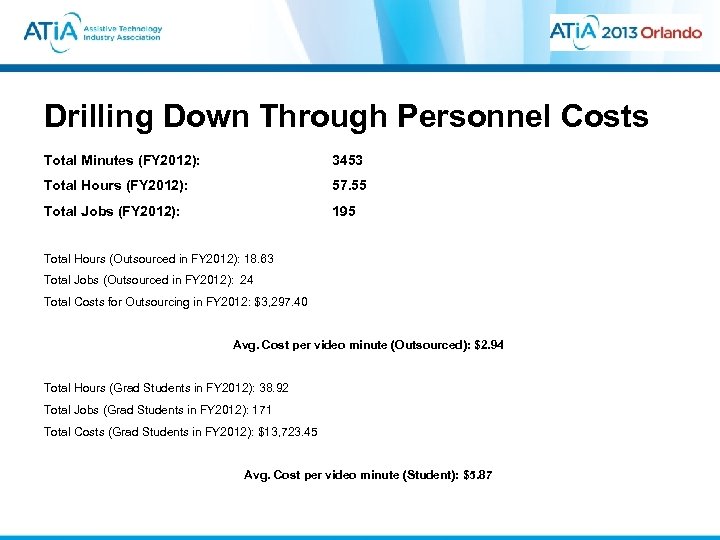 ATiA Assistive Technology Industry Association

ATiA 2013 Orlando

Drilling Down Through Personnel Costs

Total Minutes (FY2012): 3453

Total Hours (FY2012): 57.55

Total Jobs (FY2012): 195

Total Hours (Outsourced in FY2012): 18.63

Total Jobs (Outsourced in FY2012): 24

Total Costs for Outsourcing in FY2012: $3,297.40

Avg. Cost per video minute (Outsourced): $2.94

Total Hours (Grad Students in FY2012): 38.92

Total Jobs (Grad Students in FY2012): 171

Total Costs (Grad Students in FY2012): $13,723.45

Avg. Cost per video minute (Student): $5.87